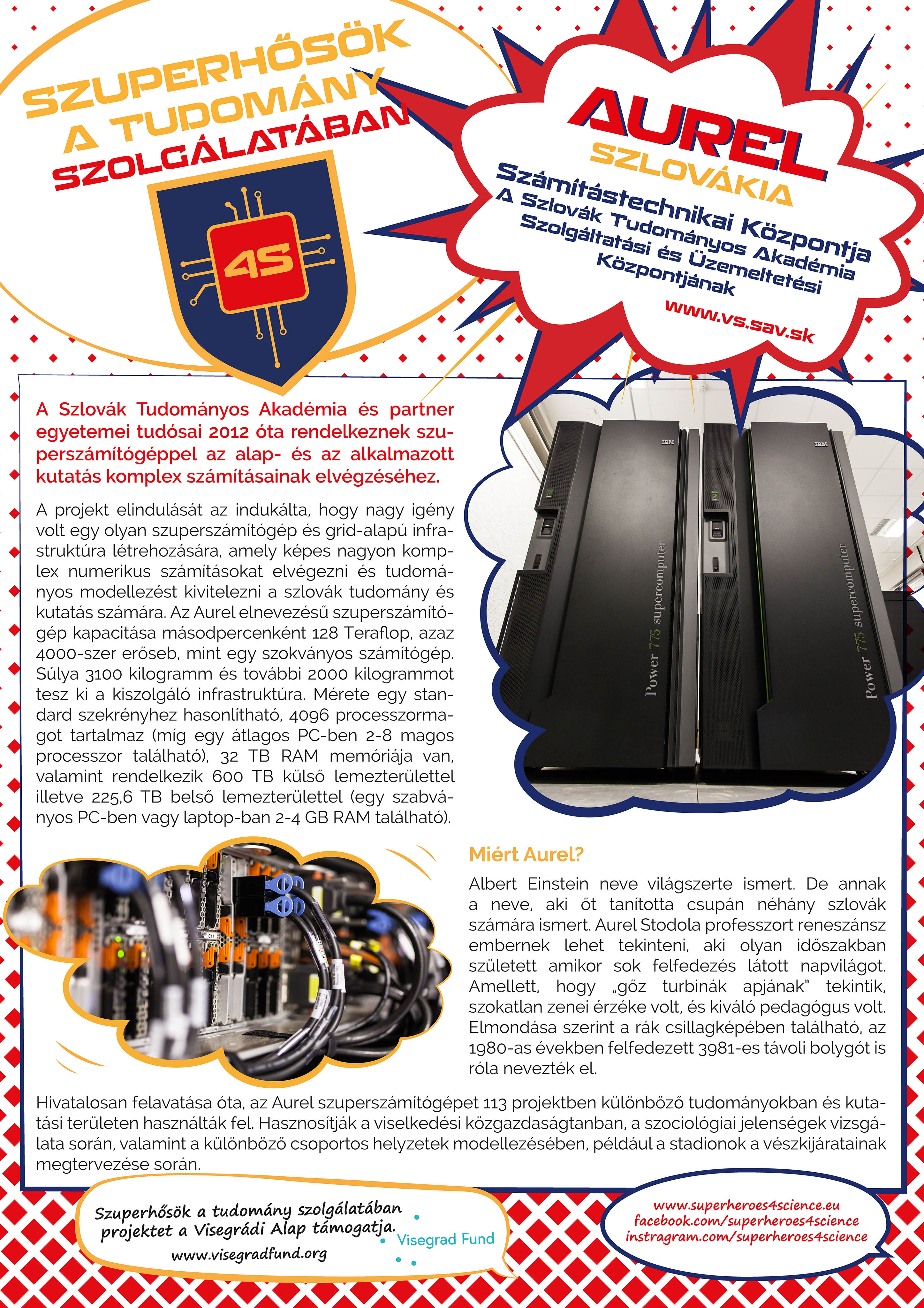 SZUPERHŐSÖK A TUDOMÁNY SZOLGÁLATÁBAN

4S

AUREL
SZLOVÁKIA
Számítástechnikai Központja
A Szlovák Tudományos Akadémia
Szolgáltatási és Üzemeltetési
Központjának
www.vs.sav.sk

A Szlovák Tudományos Akadémia és partner egyetemei tudósai 2012 óta rendelkeznek szuperszámítógéppel az alap- és az alkalmazott kutatás komplex számításainak elvégzéséhez.

A projekt elindulását az indukálta, hogy nagy igény volt egy olyan szuperszámítógép és grid-alapú infrastruktúra létrehozására, amely képes nagyon komplex numerikus számításokat elvégezni és tudományos modellezést kivitelezni a szlovák tudomány és kutatás számára. Az Aurel elnevezésű szuperszámítógép kapacitása másodpercenként 128 Teraflop, azaz 4000-szer erőseb, mint egy szokványos számítógép. Súlya 3100 kilogramm és további 2000 kilogrammot tesz ki a kiszolgáló infrastruktúra. Mérete egy standard szekrényhez hasonlítható, 4096 processzormagot tartalmaz (míg egy átlagos PC-ben 2-8 magos processzor található), 32 TB RAM memóriája van, valamint rendelkezik 600 TB külső lemezterülettel illetve 225,6 TB belső lemezterülettel (egy szabványos PC-ben vagy laptop-ban 2-4 GB RAM található).

IBM
Power 775 supercomputer
IBM
Power 775 supercomputer

Miért Aurel?

Albert Einstein neve világszerte ismert. De annak a neve, aki őt tanította csupán néhány szlovák számára ismert. Aurel Stodola professzort reneszánsz embernek lehet tekinteni, aki olyan időszakban született amikor sok felfedezés látott napvilágot. Amellett, hogy „gőz turbinák apjának" tekintik, szokatlan zenei érzéke volt, és kiváló pedagógus volt. Elmondása szerint a rák csillagképében található, az 1980-as években felfedezett 3981-es távoli bolygót is róla nevezték el.

Hivatalosan felavatása óta, az Aurel szuperszámítógépet 113 projektben különböző tudományokban és kutatási területen használták fel. Hasznosítják a viselkedési közgazdaságtanban, a szociológiai jelenségek vizsgálata során, valamint a különböző csoportos helyzetek modellezésében, például a stadionok a vészkijáratainak megtervezése során.

Szuperhősök a tudomány szolgálatában projektet a Visegrádi Alap támogatja.
www.visegradfund.org
Visegrad Fund

www.superheroes4science.eu
facebook.com/superheroes4science
instragram.com/superheroes4science